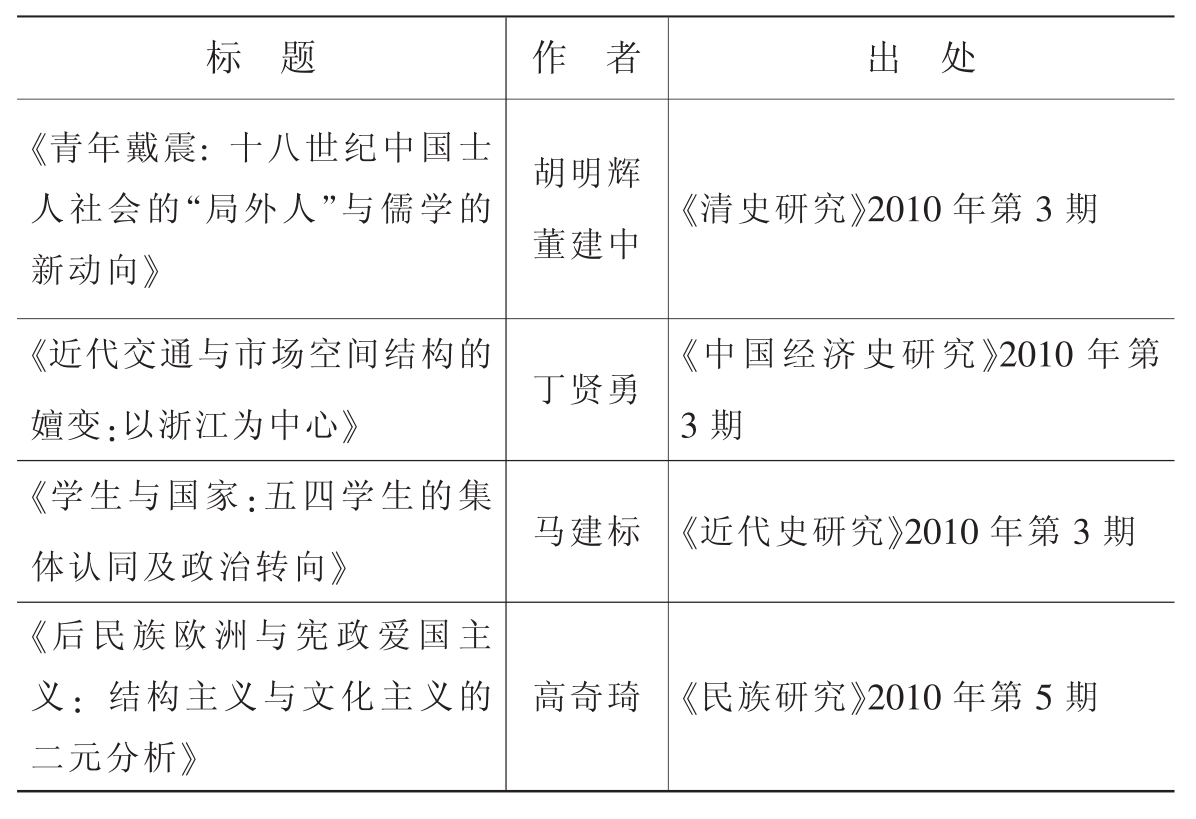 | 标　题 | 作　者 | 出　处 |
|---|---|---|
| 《青年戴震：十八世纪中国士人社会的“局外人”与儒学的新动向》 | 胡明辉 董建中 | 《清史研究》2010 年第 3 期 |
| 《近代交通与市场空间结构的嬗变：以浙江为中心》 | 丁贤勇 | 《中国经济史研究》2010 年第 3 期 |
| 《学生与国家：五四学生的集体认同及政治转向》 | 马建标 | 《近代史研究》2010 年第 3 期 |
| 《后民族欧洲与宪政爱国主义：结构主义与文化主义的二元分析》 | 高奇琦 | 《民族研究》2010 年第 5 期 |